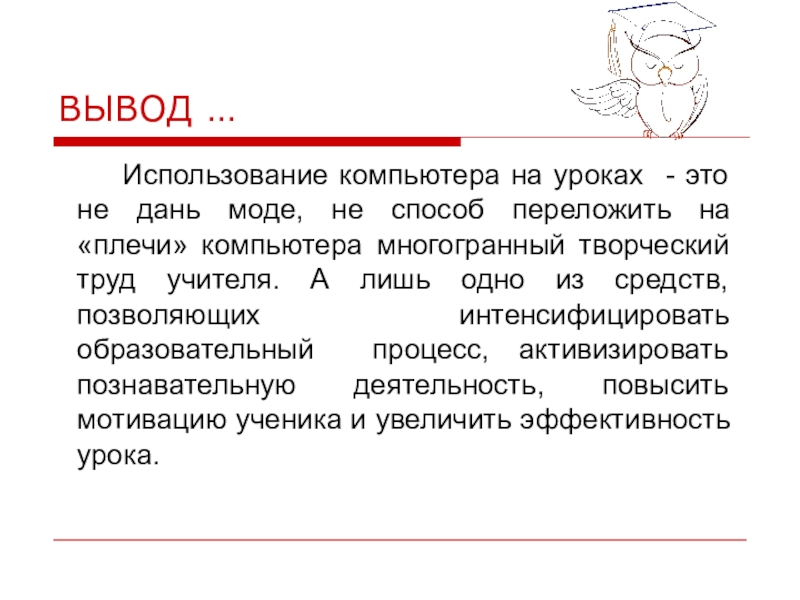 ВЫВОД …

Использование компьютера на уроках - это не дань моде, не способ переложить на «плечи» компьютера многогранный творческий труд учителя. А лишь одно из средств, позволяющих интенсифицировать образовательный процесс, активизировать познавательную деятельность, повысить мотивацию ученика и увеличить эффективность урока.